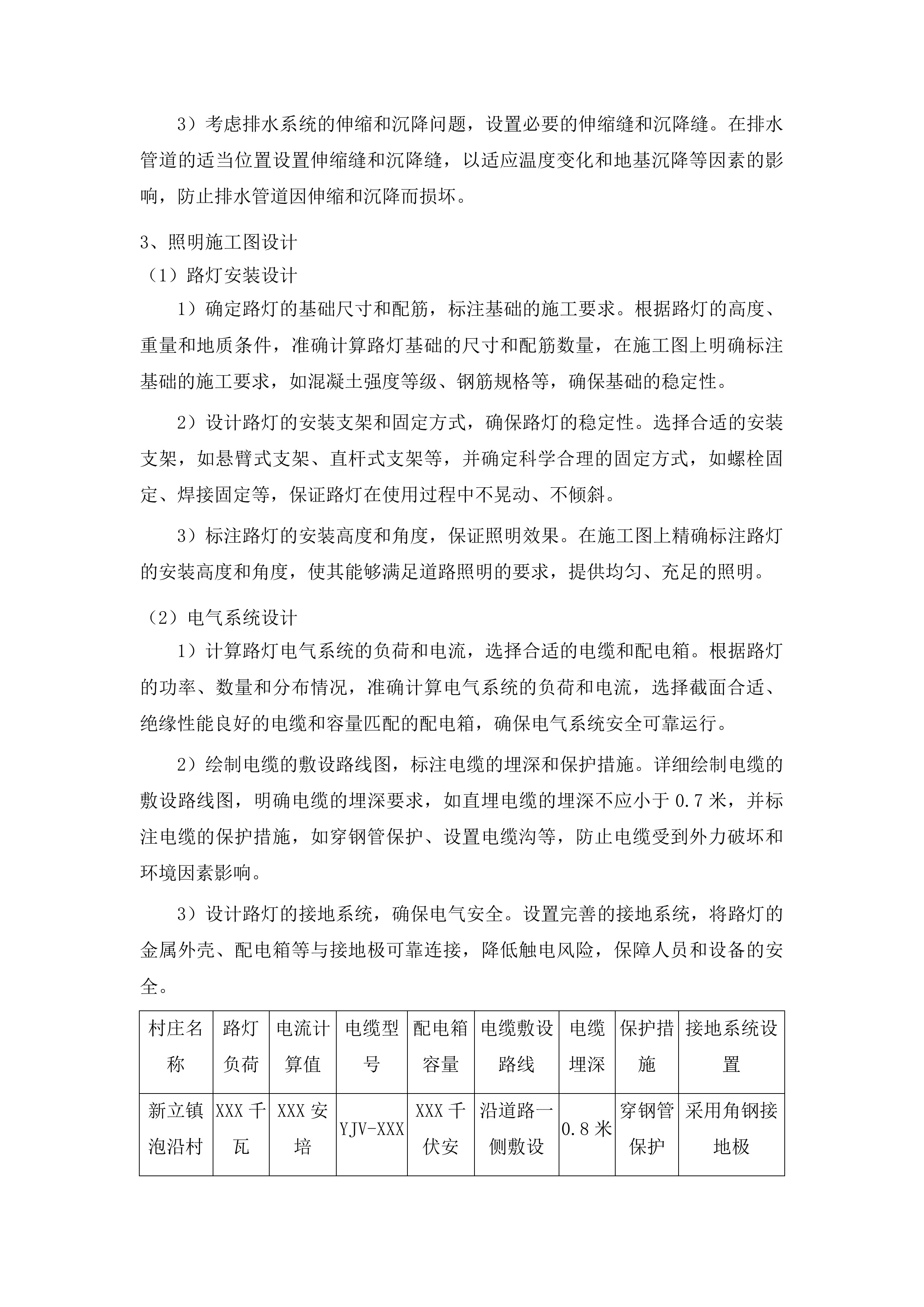 3）考虑排水系统的伸缩和沉降问题，设置必要的伸缩缝和沉降缝。在排水管道的适当位置设置伸缩缝和沉降缝，以适应温度变化和地基沉降等因素的影响，防止排水管道因伸缩和沉降而损坏。

3、照明施工图设计

（1）路灯安装设计

1）确定路灯的基础尺寸和配筋，标注基础的施工要求。根据路灯的高度、重量和地质条件，准确计算路灯基础的尺寸和配筋数量，在施工图上明确标注基础的施工要求，如混凝土强度等级、钢筋规格等，确保基础的稳定性。

2）设计路灯的安装支架和固定方式，确保路灯的稳定性。选择合适的安装支架，如悬臂式支架、直杆式支架等，并确定科学合理的固定方式，如螺栓固定、焊接固定等，保证路灯在使用过程中不晃动、不倾斜。

3）标注路灯的安装高度和角度，保证照明效果。在施工图上精确标注路灯的安装高度和角度，使其能够满足道路照明的要求，提供均匀、充足的照明。

（2）电气系统设计

1）计算路灯电气系统的负荷和电流，选择合适的电缆和配电箱。根据路灯的功率、数量和分布情况，准确计算电气系统的负荷和电流，选择截面合适、绝缘性能良好的电缆和容量匹配的配电箱，确保电气系统安全可靠运行。

2）绘制电缆的敷设路线图，标注电缆的埋深和保护措施。详细绘制电缆的敷设路线图，明确电缆的埋深要求，如直埋电缆的埋深不应小于 0.7 米，并标注电缆的保护措施，如穿钢管保护、设置电缆沟等，防止电缆受到外力破坏和环境因素影响。

3）设计路灯的接地系统，确保电气安全。设置完善的接地系统，将路灯的金属外壳、配电箱等与接地极可靠连接，降低触电风险，保障人员和设备的安全。

| 村庄名称 | 路灯负荷 | 电流计算值 | 电缆型号 | 配电箱容量 | 电缆敷设路线 | 电缆埋深 | 保护措施 | 接地系统设置 |
|---|---|---|---|---|---|---|---|---|
| 新立镇泡沿村 | XXX 千瓦 | XXX 安培 | YJV-XXX | XXX 千伏安 | 沿道路一侧敷设 | 0.8 米 | 穿钢管保护 | 采用角钢接地极 |